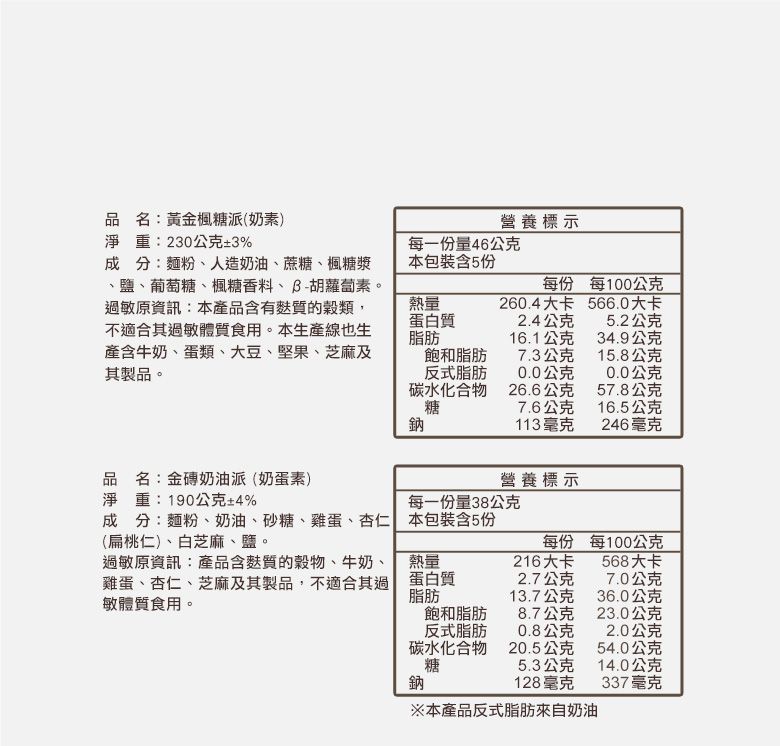 品　名：黃金楓糖派(奶素)
淨　重：230公克±3%
成　分：麵粉、人造奶油、蔗糖、楓糖漿、鹽、葡萄糖、楓糖香料、β-胡蘿蔔素。
過敏原資訊：本產品含有麩質的穀類，不適合其過敏體質食用。本生產線也生產含牛奶、蛋類、大豆、堅果、芝麻及其製品。

營養標示
每一份量46公克
本包裝含5份

| | 每份 | 每100公克 |
|---|---|---|
| 熱量 | 260.4大卡 | 566.0大卡 |
| 蛋白質 | 2.4公克 | 5.2公克 |
| 脂肪 | 16.1公克 | 34.9公克 |
| 飽和脂肪 | 7.3公克 | 15.8公克 |
| 反式脂肪 | 0.0公克 | 0.0公克 |
| 碳水化合物 | 26.6公克 | 57.8公克 |
| 糖 | 7.6公克 | 16.5公克 |
| 鈉 | 113毫克 | 246毫克 |

品　名：金磚奶油派 (奶蛋素)
淨　重：190公克±4%
成　分：麵粉、奶油、砂糖、雞蛋、杏仁(扁桃仁)、白芝麻、鹽。
過敏原資訊：產品含麩質的穀物、牛奶、雞蛋、杏仁、芝麻及其製品，不適合其過敏體質食用。

營養標示
每一份量38公克
本包裝含5份

| | 每份 | 每100公克 |
|---|---|---|
| 熱量 | 216大卡 | 568大卡 |
| 蛋白質 | 2.7公克 | 7.0公克 |
| 脂肪 | 13.7公克 | 36.0公克 |
| 飽和脂肪 | 8.7公克 | 23.0公克 |
| 反式脂肪 | 0.8公克 | 2.0公克 |
| 碳水化合物 | 20.5公克 | 54.0公克 |
| 糖 | 5.3公克 | 14.0公克 |
| 鈉 | 128毫克 | 337毫克 |

※本產品反式脂肪來自奶油